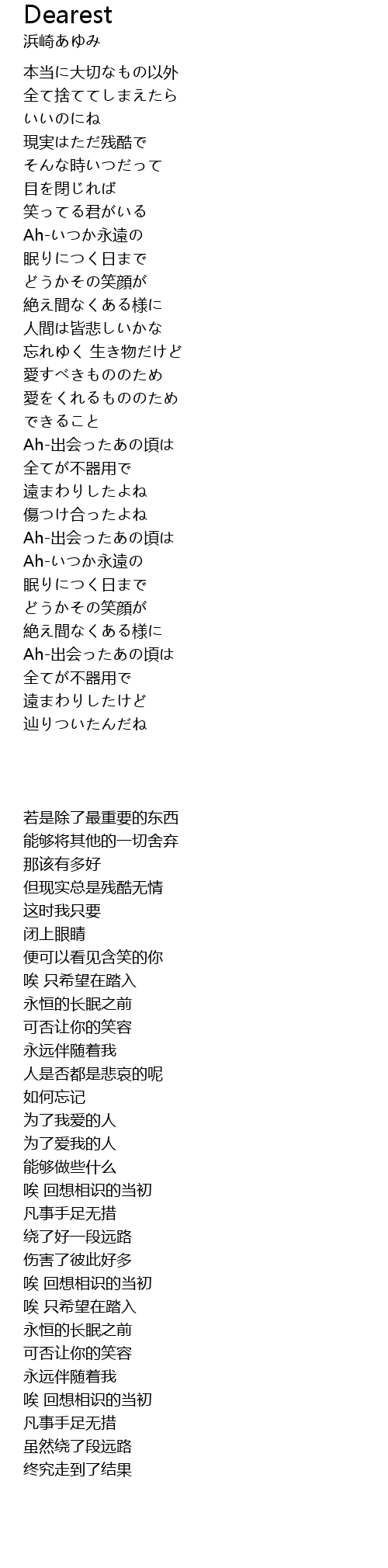 Dearest
浜崎あゆみ

本当に大切なもの以外
全て捨ててしまえたら
いいのにね
現実はただ残酷で
そんな時いつだって
目を閉じれば
笑ってる君がいる
Ah-いつか永遠の
眠りにつく日まで
どうかその笑顔が
絶え間なくある様に
人間は皆悲しいかな
忘れゆく 生き物だけど
愛すべきもののため
愛をくれるもののため
できること
Ah-出会ったあの頃は
全てが不器用で
遠まわりしたよね
傷つけ合ったよね
Ah-出会ったあの頃は
Ah-いつか永遠の
眠りにつく日まで
どうかその笑顔が
絶え間なくある様に
Ah-出会ったあの頃は
全てが不器用で
遠まわりしたけど
辿りついたんだね

若是除了最重要的东西
能够将其他的一切舍弃
那该有多好
但现实总是残酷无情
这时我只要
闭上眼睛
便可以看见含笑的你
唉 只希望在踏入
永恒的长眠之前
可否让你的笑容
永远伴随着我
人是否都是悲哀的呢
如何忘记
为了我爱的人
为了爱我的人
能够做些什么
唉 回想相识的当初
凡事手足无措
绕了好一段远路
伤害了彼此好多
唉 回想相识的当初
唉 只希望在踏入
永恒的长眠之前
可否让你的笑容
永远伴随着我
唉 回想相识的当初
凡事手足无措
虽然绕了段远路
终究走到了结果